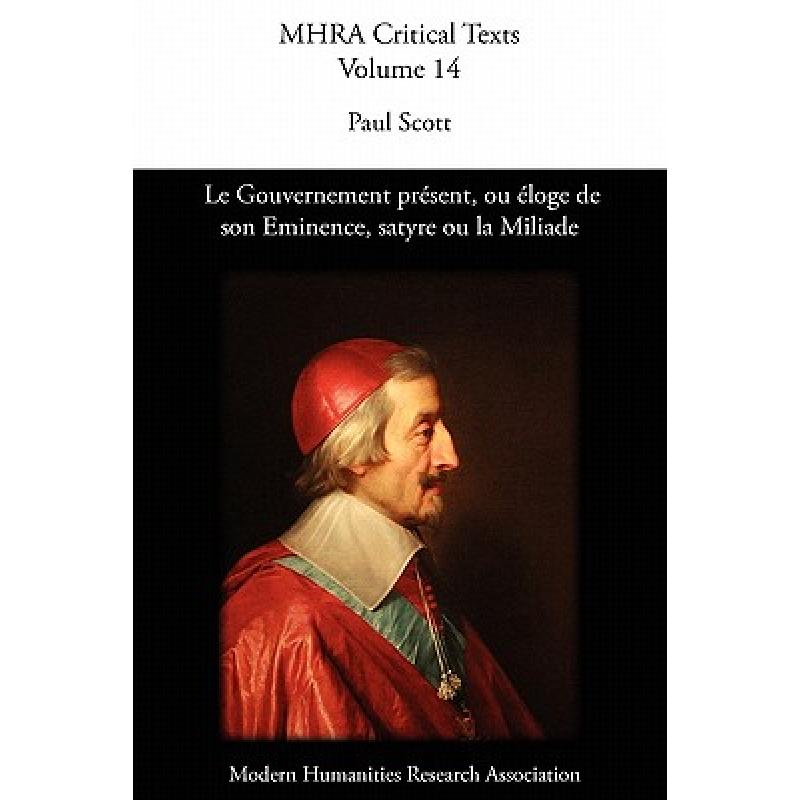 MHRA Critical Texts
Volume 14

Paul Scott

Le Gouvernement présent, ou éloge de son Eminence, satyre ou la Miliade

Modern Humanities Research Association